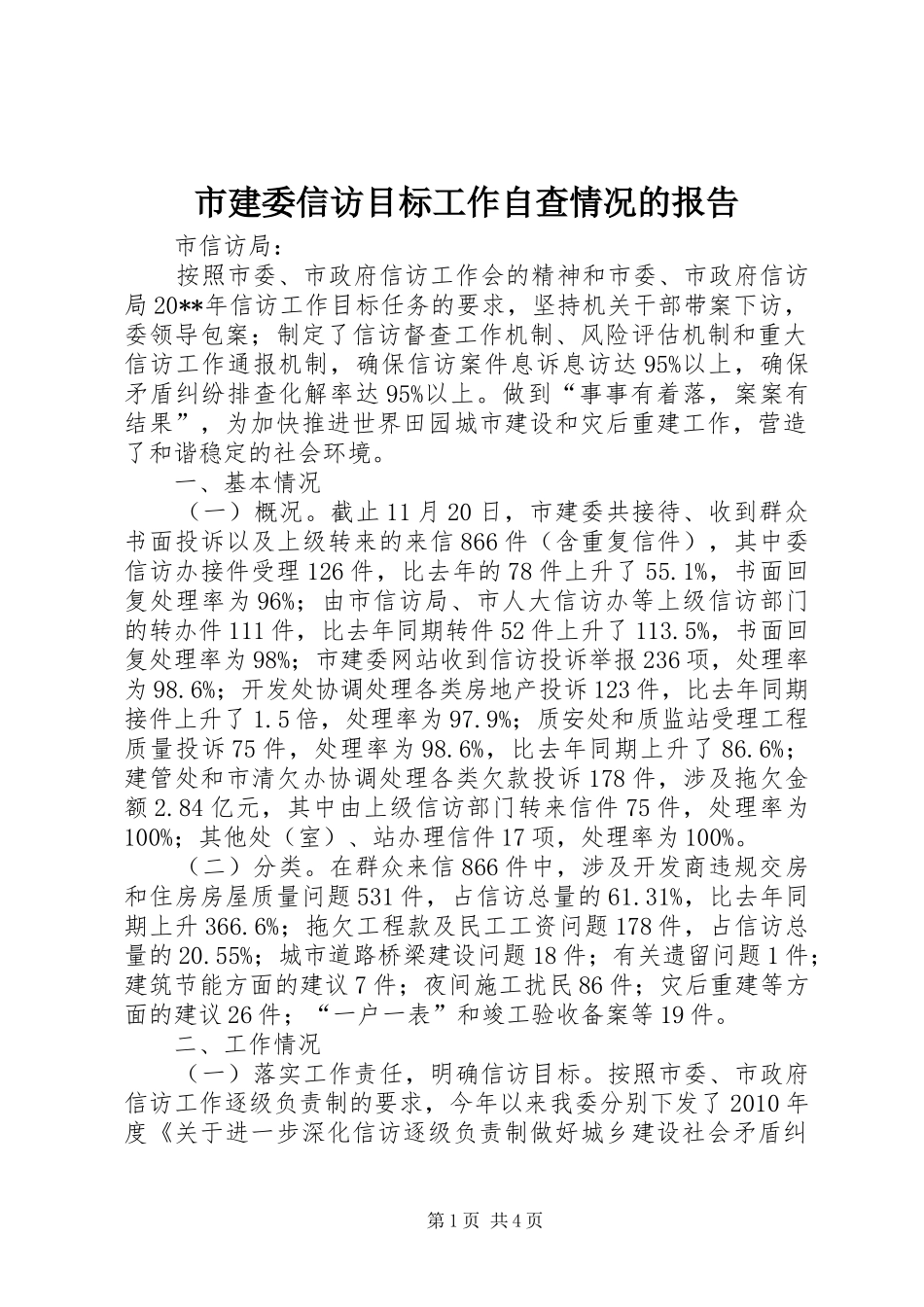 市建委信访目标工作自查情况的报告

市信访局：

按照市委、市政府信访工作会的精神和市委、市政府信访局20**年信访工作目标任务的要求，坚持机关干部带案下访，委领导包案；制定了信访督查工作机制、风险评估机制和重大信访工作通报机制，确保信访案件息诉息访达95%以上，确保矛盾纠纷排查化解率达95%以上。做到“事事有着落，案案有结果”，为加快推进世界田园城市建设和灾后重建工作，营造了和谐稳定的社会环境。

一、基本情况

（一）概况。截止11月20日，市建委共接待、收到群众书面投诉以及上级转来的来信866件（含重复信件），其中委信访办接件受理126件，比去年的78件上升了55.1%，书面回复处理率为96%；由市信访局、市人大信访办等上级信访部门的转办件111件，比去年同期转件52件上升了113.5%，书面回复处理率为98%；市建委网站收到信访投诉举报236项，处理率为98.6%；开发处协调处理各类房地产投诉123件，比去年同期接件上升了1.5倍，处理率为97.9%；质安处和质监站受理工程质量投诉75件，处理率为98.6%，比去年同期上升了86.6%；建管处和市清欠办协调处理各类欠款投诉178件，涉及拖欠金额2.84亿元，其中由上级信访部门转来信件75件，处理率为100%；其他处（室）、站办理信件17项，处理率为100%。

（二）分类。在群众来信866件中，涉及开发商违规交房和住房房屋质量问题531件，占信访总量的61.31%，比去年同期上升366.6%；拖欠工程款及民工工资问题178件，占信访总量的20.55%；城市道路桥梁建设问题18件；有关遗留问题1件；建筑节能方面的建议7件；夜间施工扰民86件；灾后重建等方面的建议26件；“一户一表”和竣工验收备案等19件。

二、工作情况

（一）落实工作责任，明确信访目标。按照市委、市政府信访工作逐级负责制的要求，今年以来我委分别下发了2010年度《关于进一步深化信访逐级负责制做好城乡建设社会矛盾纠

第1页 共4页